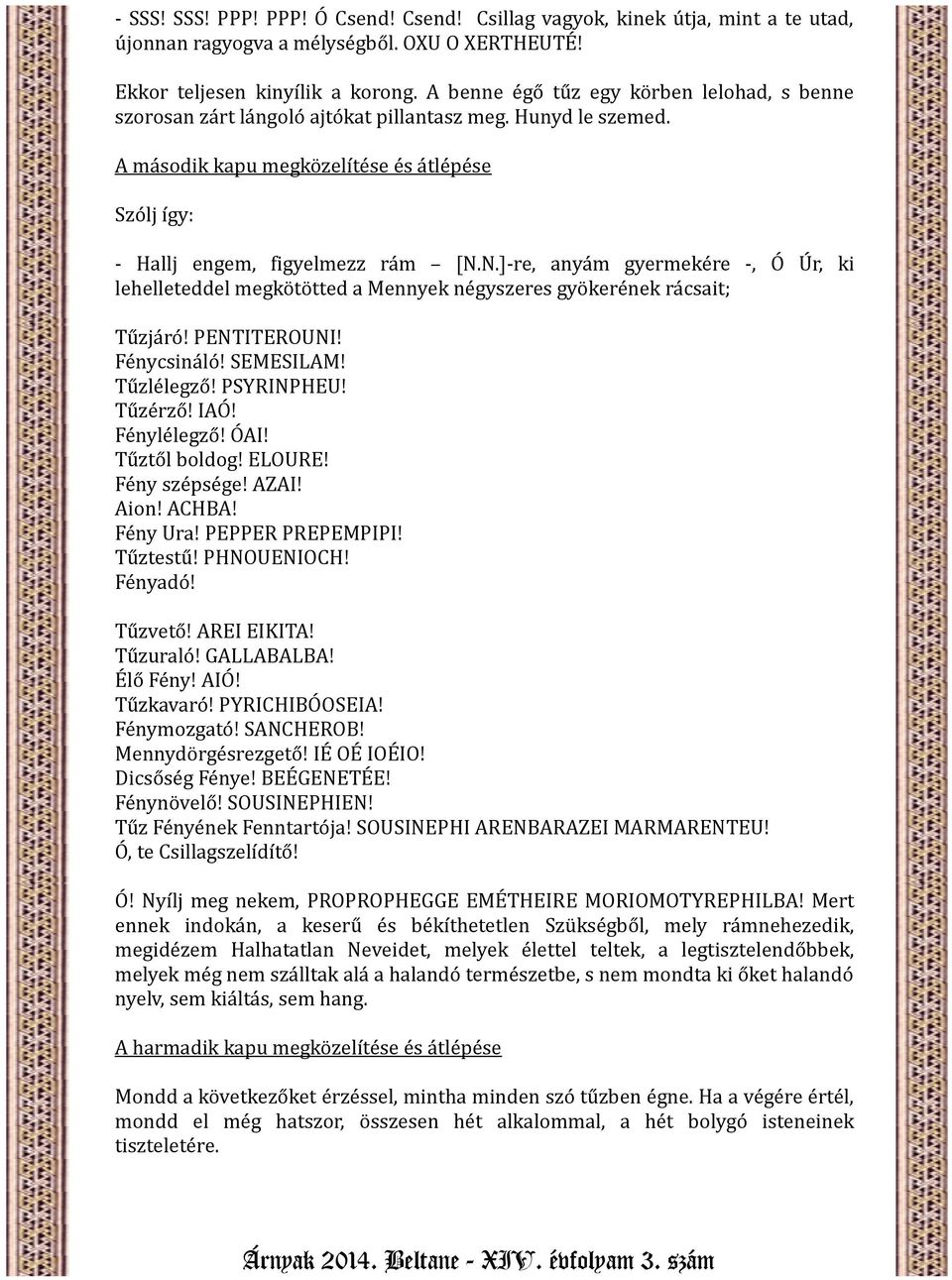 - SSS! SSS! PPP! PPP! Ó Csend! Csend! Csillag vagyok, kinek útja, mint a te utad, újonnan ragyogva a mélységből. OXU O XERTHEUTÉ!

Ekkor teljesen kinyílik a korong. A benne égő tűz egy körben lelohad, s benne szorosan zárt lángoló ajtókat pillantasz meg. Hunyd le szemed.

A második kapu megközelítése és átlépése

Szólj így:

- Hallj engem, figyelmezz rám — [N.N.]-re, anyám gyermekére -, Ó Úr, ki lehelleteddel megkötötted a Mennyek négyszeres gyökerének rácsait;

Tűzjáró! PENTITEROUNI!
Fénycsináló! SEMESILAM!
Tűzlélegző! PSYRINPHEU!
Tűzérző! IAÓ!
Fénylélegző! ÓAI!
Tűztől boldog! ELOURE!
Fény szépsége! AZAI!
Aion! ACHBA!
Fény Ura! PEPPER PREPEMPIPI!
Tűztestű! PHNOUENIOCH!
Fényadó!

Tűzvető! AREI EIKITA!
Tűzuraló! GALLABALBA!
Élő Fény! AIÓ!
Tűzkavaró! PYRICHIBÓOSEIA!
Fénymozgató! SANCHEROB!
Mennydörgésrezgető! IÉ OÉ IOÉIO!
Dicsőség Fénye! BEÉGENETÉE!
Fénynövelő! SOUSINEPHIEN!
Tűz Fényének Fenntartója! SOUSINEPHI ARENBARAZEI MARMARENTEU!
Ó, te Csillagszelídítő!

Ó! Nyílj meg nekem, PROPROPHEGGE EMÉTHEIRE MORIOMOTYREPHILBA! Mert ennek indokán, a keserű és békíthetetlen Szükségből, mely rámnehezedik, megidézem Halhatatlan Neveidet, melyek élettel teltek, a legtisztelendőbbek, melyek még nem szálltak alá a halandó természetbe, s nem mondta ki őket halandó nyelv, sem kiáltás, sem hang.

A harmadik kapu megközelítése és átlépése

Mondd a következőket érzéssel, mintha minden szó tűzben égne. Ha a végére értél, mondd el még hatszor, összesen hét alkalommal, a hét bolygó isteneinek tiszteletére.

Árnyak 2014. Beltane - XIV. évfolyam 3. szám